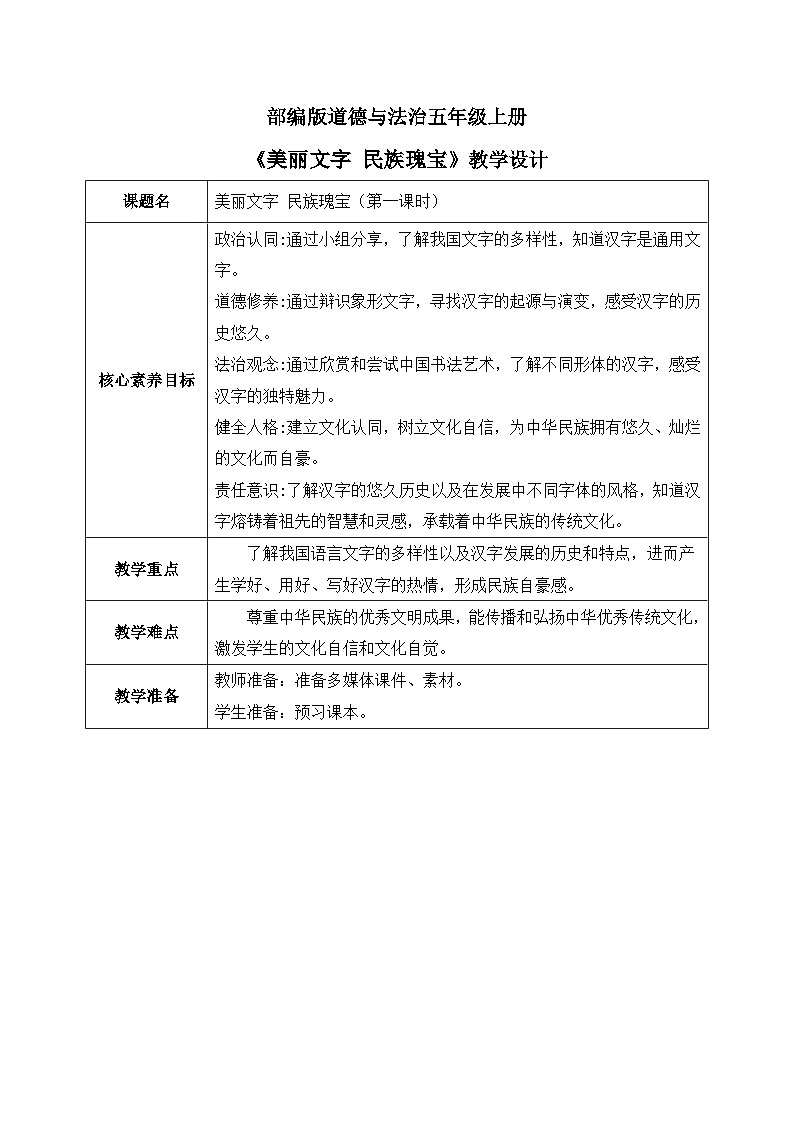 部编版道德与法治五年级上册

《美丽文字 民族瑰宝》教学设计

| 课题名 | 美丽文字 民族瑰宝（第一课时） |
|---|---|
| 核心素养目标 | 政治认同:通过小组分享，了解我国文字的多样性，知道汉字是通用文字。<br>道德修养:通过辩识象形文字，寻找汉字的起源与演变，感受汉字的历史悠久。<br>法治观念:通过欣赏和尝试中国书法艺术，了解不同形体的汉字，感受汉字的独特魅力。<br>健全人格:建立文化认同，树立文化自信，为中华民族拥有悠久、灿烂的文化而自豪。<br>责任意识:了解汉字的悠久历史以及在发展中不同字体的风格，知道汉字熔铸着祖先的智慧和灵感，承载着中华民族的传统文化。 |
| 教学重点 | 了解我国语言文字的多样性以及汉字发展的历史和特点，进而产生学好、用好、写好汉字的热情，形成民族自豪感。 |
| 教学难点 | 尊重中华民族的优秀文明成果，能传播和弘扬中华优秀传统文化，激发学生的文化自信和文化自觉。 |
| 教学准备 | 教师准备：准备多媒体课件、素材。<br>学生准备：预习课本。 |